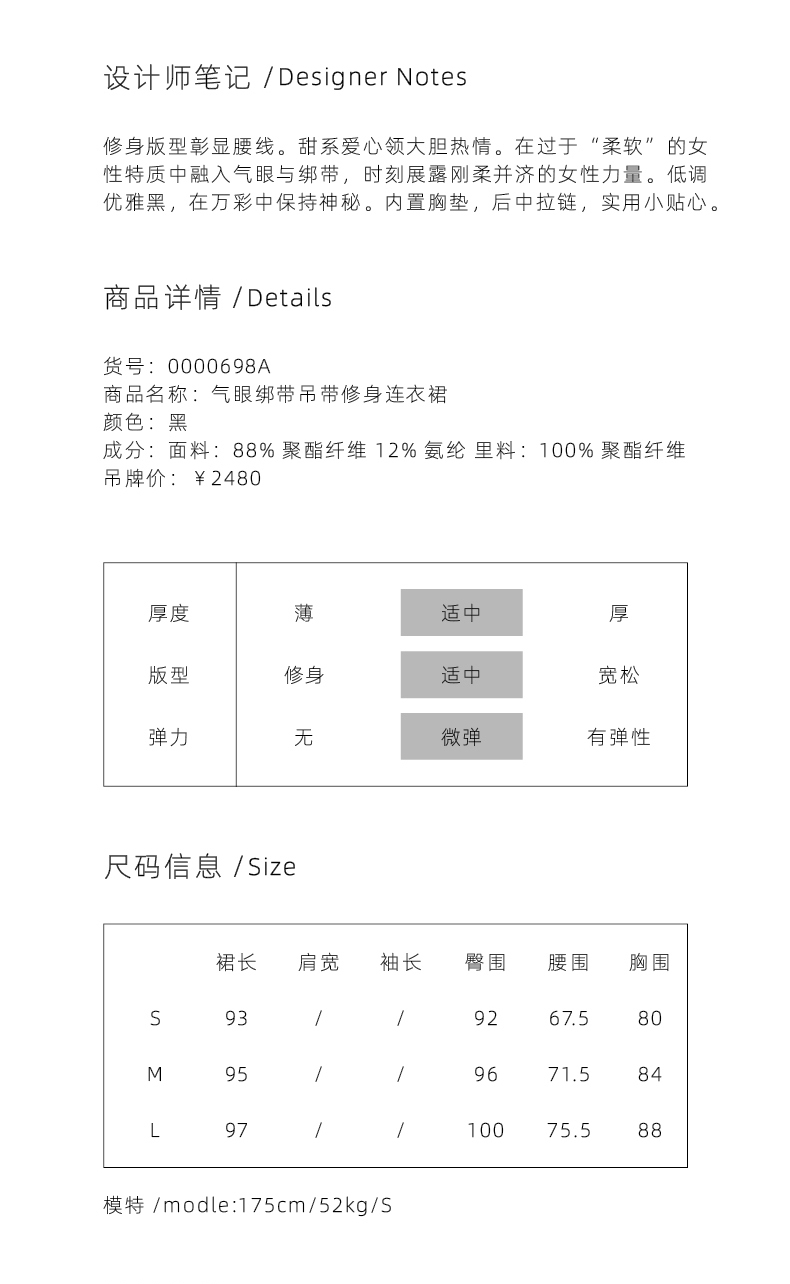 设计师笔记 /Designer Notes

修身版型彰显腰线。甜系爱心领大胆热情。在过于“柔软”的女性特质中融入气眼与绑带，时刻展露刚柔并济的女性力量。低调优雅黑，在万彩中保持神秘。内置胸垫，后中拉链，实用小贴心。

商品详情 /Details

货号：0000698A
商品名称：气眼绑带吊带修身连衣裙
颜色：黑
成分：面料：88% 聚酯纤维 12% 氨纶 里料：100% 聚酯纤维
吊牌价：￥2480

| 厚度 | 薄 | 适中 | 厚 |
|---|---|---|---|
| 版型 | 修身 | 适中 | 宽松 |
| 弹力 | 无 | 微弹 | 有弹性 |

尺码信息 /Size

|  | 裙长 | 肩宽 | 袖长 | 臀围 | 腰围 | 胸围 |
|---|---|---|---|---|---|---|
| S | 93 | / | / | 92 | 67.5 | 80 |
| M | 95 | / | / | 96 | 71.5 | 84 |
| L | 97 | / | / | 100 | 75.5 | 88 |

模特 /modle:175cm/52kg/S